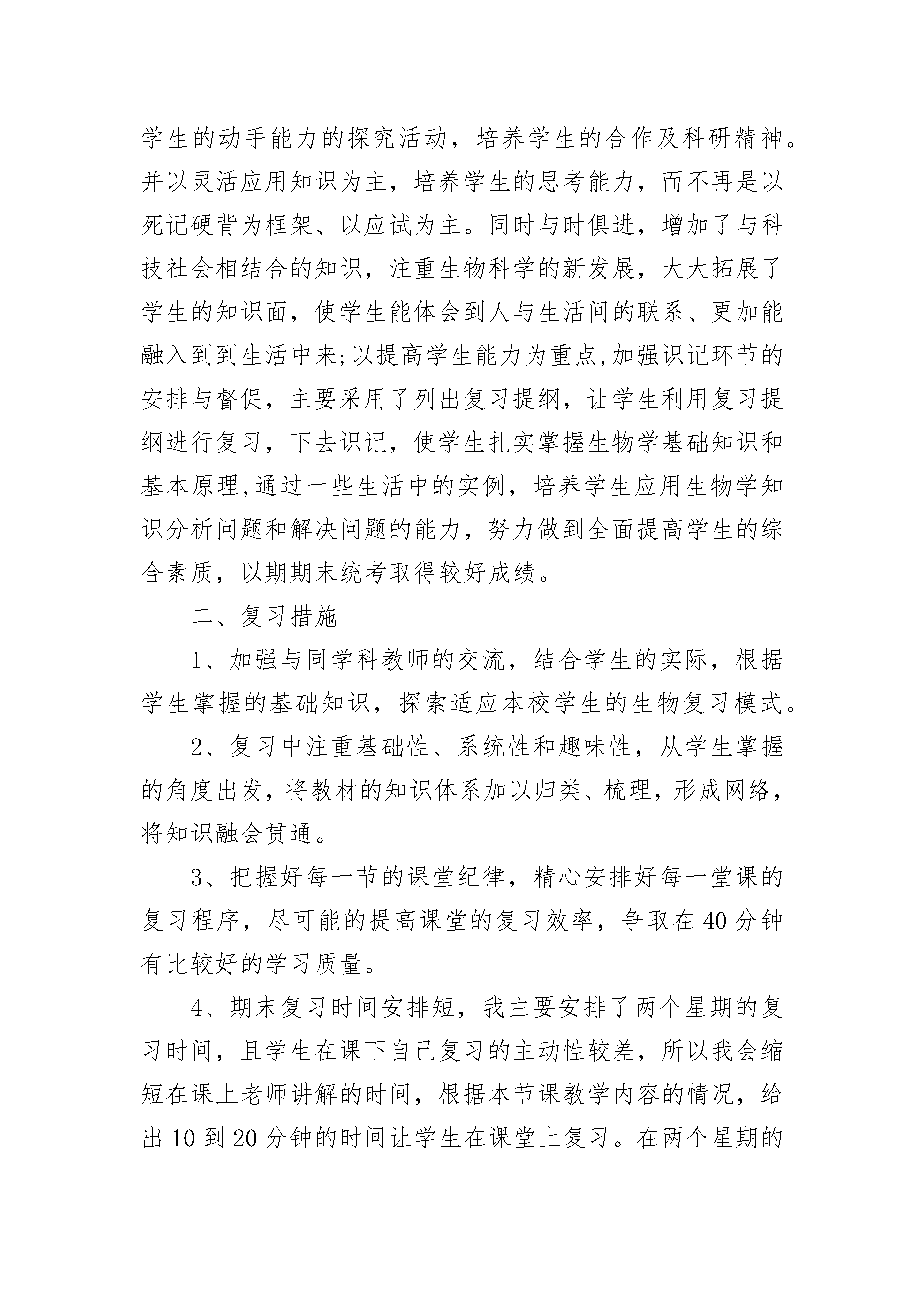 学生的动手能力的探究活动，培养学生的合作及科研精神。并以灵活应用知识为主，培养学生的思考能力，而不再是以死记硬背为框架、以应试为主。同时与时俱进，增加了与科技社会相结合的知识，注重生物科学的新发展，大大拓展了学生的知识面，使学生能体会到人与生活间的联系、更加能融入到到生活中来;以提高学生能力为重点,加强识记环节的安排与督促，主要采用了列出复习提纲，让学生利用复习提纲进行复习，下去识记，使学生扎实掌握生物学基础知识和基本原理,通过一些生活中的实例，培养学生应用生物学知识分析问题和解决问题的能力，努力做到全面提高学生的综合素质，以期期末统考取得较好成绩。

二、复习措施

1、加强与同学科教师的交流，结合学生的实际，根据学生掌握的基础知识，探索适应本校学生的生物复习模式。

2、复习中注重基础性、系统性和趣味性，从学生掌握的角度出发，将教材的知识体系加以归类、梳理，形成网络，将知识融会贯通。

3、把握好每一节的课堂纪律，精心安排好每一堂课的复习程序，尽可能的提高课堂的复习效率，争取在40分钟有比较好的学习质量。

4、期末复习时间安排短，我主要安排了两个星期的复习时间，且学生在课下自己复习的主动性较差，所以我会缩短在课上老师讲解的时间，根据本节课教学内容的情况，给出10到20分钟的时间让学生在课堂上复习。在两个星期的